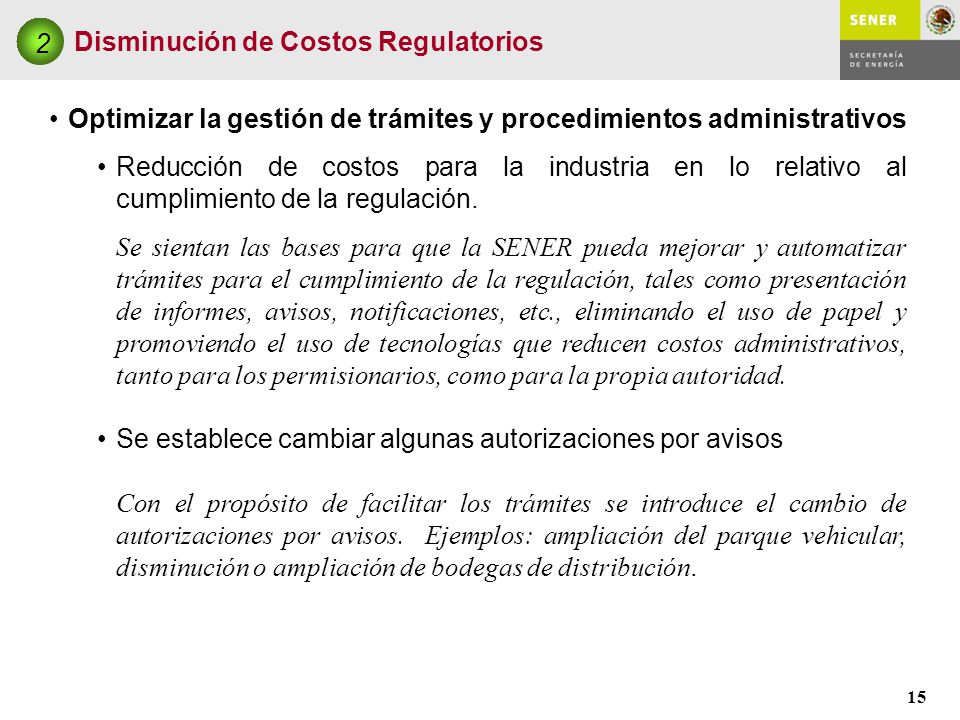 2 Disminución de Costos Regulatorios

SENER
SECRETARÍA DE ENERGÍA

• Optimizar la gestión de trámites y procedimientos administrativos

• Reducción de costos para la industria en lo relativo al cumplimiento de la regulación.

Se sientan las bases para que la SENER pueda mejorar y automatizar trámites para el cumplimiento de la regulación, tales como presentación de informes, avisos, notificaciones, etc., eliminando el uso de papel y promoviendo el uso de tecnologías que reducen costos administrativos, tanto para los permisionarios, como para la propia autoridad.

• Se establece cambiar algunas autorizaciones por avisos

Con el propósito de facilitar los trámites se introduce el cambio de autorizaciones por avisos. Ejemplos: ampliación del parque vehicular, disminución o ampliación de bodegas de distribución.

15